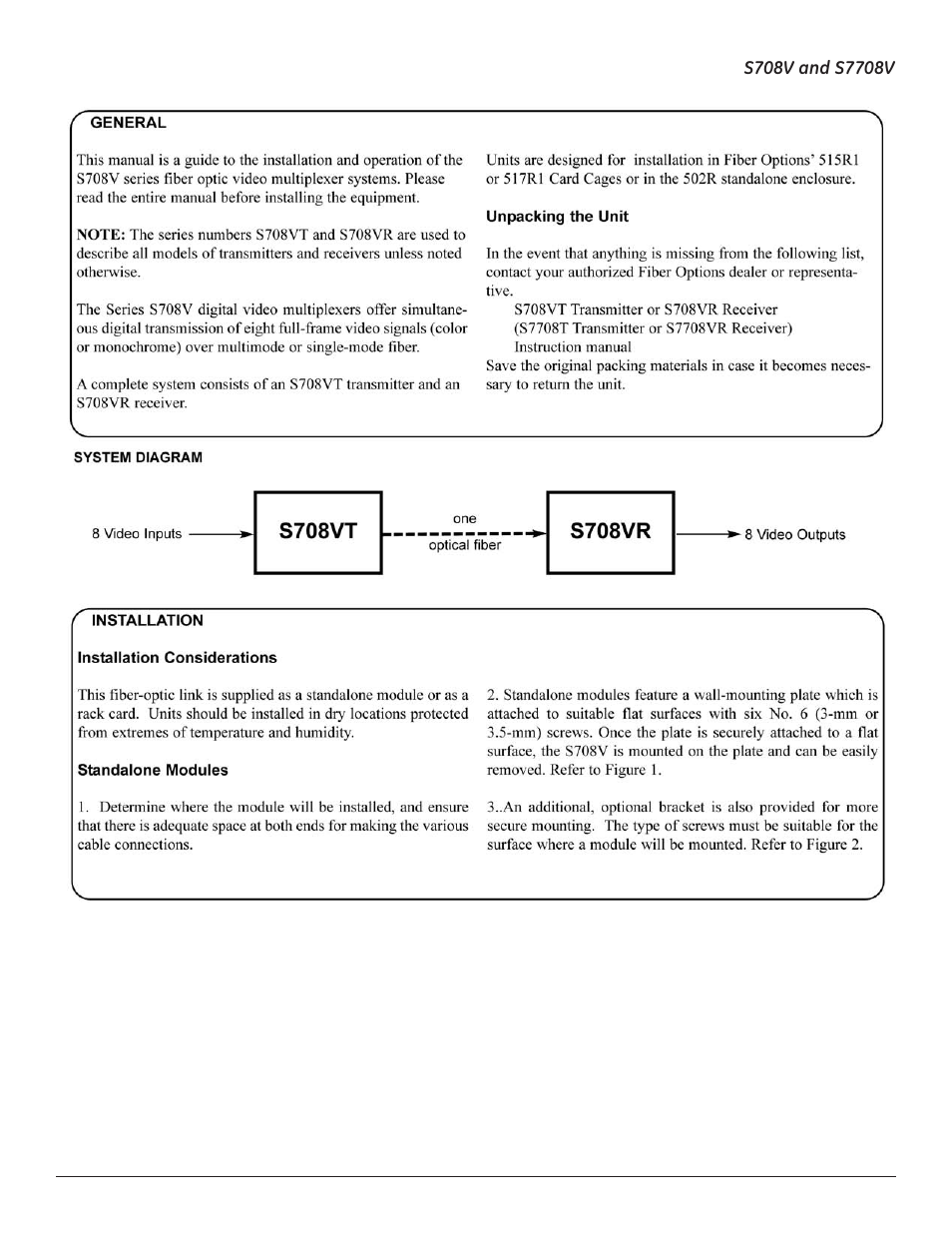 S708V and S7708V

GENERAL

This manual is a guide to the installation and operation of the S708V series fiber optic video multiplexer systems. Please read the entire manual before installing the equipment.

NOTE: The series numbers S708VT and S708VR are used to describe all models of transmitters and receivers unless noted otherwise.

The Series S708V digital video multiplexers offer simultaneous digital transmission of eight full-frame video signals (color or monochrome) over multimode or single-mode fiber.

A complete system consists of an S708VT transmitter and an S708VR receiver.

Units are designed for installation in Fiber Options' 515R1 or 517R1 Card Cages or in the 502R standalone enclosure.

Unpacking the Unit

In the event that anything is missing from the following list, contact your authorized Fiber Options dealer or representative.
S708VT Transmitter or S708VR Receiver
(S7708T Transmitter or S7708VR Receiver)
Instruction manual
Save the original packing materials in case it becomes necessary to return the unit.

SYSTEM DIAGRAM

8 Video Inputs

S708VT

one

optical fiber

S708VR

8 Video Outputs

INSTALLATION

Installation Considerations

This fiber-optic link is supplied as a standalone module or as a rack card. Units should be installed in dry locations protected from extremes of temperature and humidity.

Standalone Modules

1. Determine where the module will be installed, and ensure that there is adequate space at both ends for making the various cable connections.

2. Standalone modules feature a wall-mounting plate which is attached to suitable flat surfaces with six No. 6 (3-mm or 3.5-mm) screws. Once the plate is securely attached to a flat surface, the S708V is mounted on the plate and can be easily removed. Refer to Figure 1.

3..An additional, optional bracket is also provided for more secure mounting. The type of screws must be suitable for the surface where a module will be mounted. Refer to Figure 2.